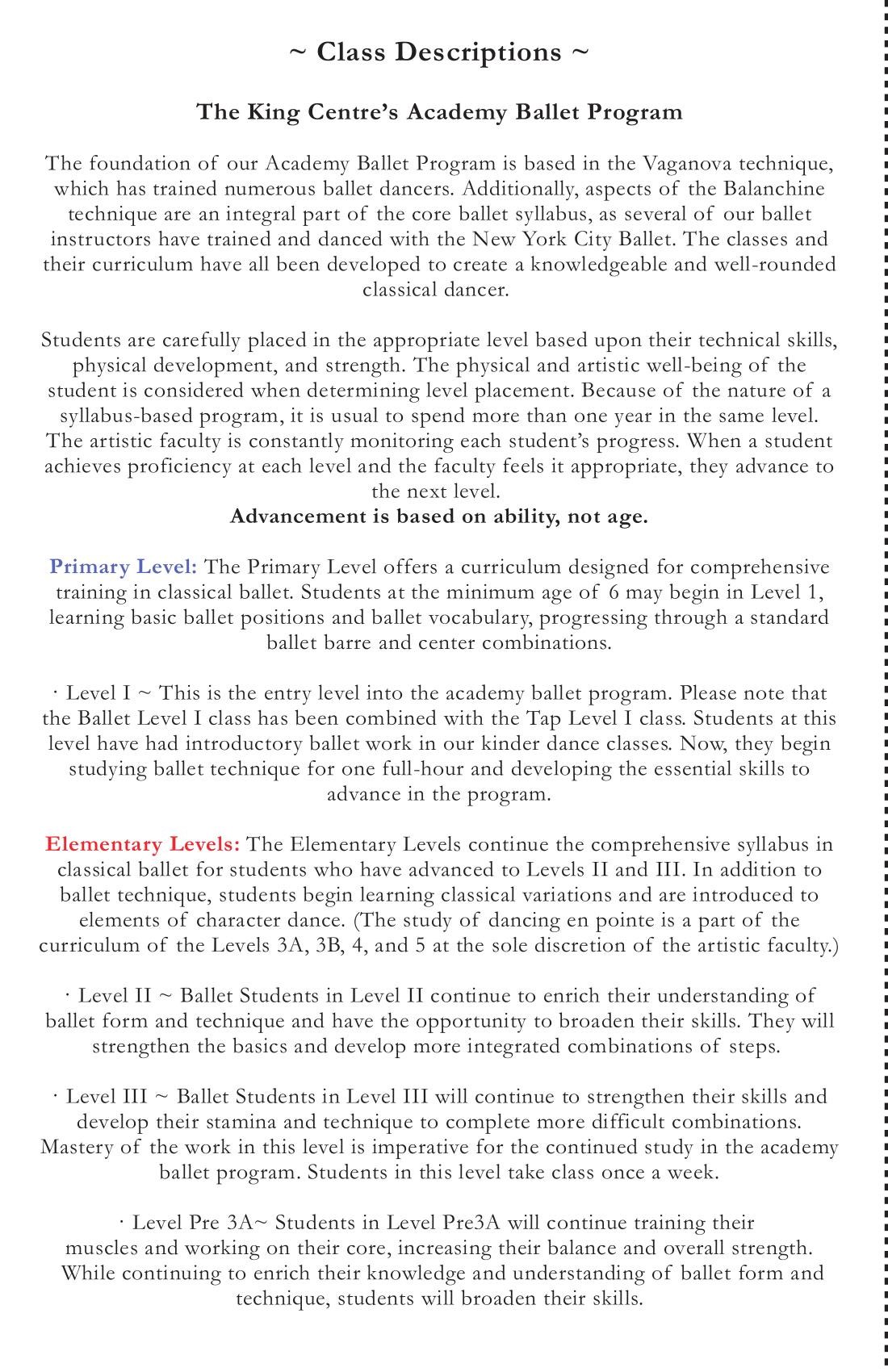 ~ Class Descriptions ~

The King Centre's Academy Ballet Program

The foundation of our Academy Ballet Program is based in the Vaganova technique, which has trained numerous ballet dancers. Additionally, aspects of the Balanchine technique are an integral part of the core ballet syllabus, as several of our ballet instructors have trained and danced with the New York City Ballet. The classes and their curriculum have all been developed to create a knowledgeable and well-rounded classical dancer.

Students are carefully placed in the appropriate level based upon their technical skills, physical development, and strength. The physical and artistic well-being of the student is considered when determining level placement. Because of the nature of a syllabus-based program, it is usual to spend more than one year in the same level. The artistic faculty is constantly monitoring each student's progress. When a student achieves proficiency at each level and the faculty feels it appropriate, they advance to the next level.
Advancement is based on ability, not age.

Primary Level: The Primary Level offers a curriculum designed for comprehensive training in classical ballet. Students at the minimum age of 6 may begin in Level 1, learning basic ballet positions and ballet vocabulary, progressing through a standard ballet barre and center combinations.

· Level I ~ This is the entry level into the academy ballet program. Please note that the Ballet Level I class has been combined with the Tap Level I class. Students at this level have had introductory ballet work in our kinder dance classes. Now, they begin studying ballet technique for one full-hour and developing the essential skills to advance in the program.

Elementary Levels: The Elementary Levels continue the comprehensive syllabus in classical ballet for students who have advanced to Levels II and III. In addition to ballet technique, students begin learning classical variations and are introduced to elements of character dance. (The study of dancing en pointe is a part of the curriculum of the Levels 3A, 3B, 4, and 5 at the sole discretion of the artistic faculty.)

· Level II ~ Ballet Students in Level II continue to enrich their understanding of ballet form and technique and have the opportunity to broaden their skills. They will strengthen the basics and develop more integrated combinations of steps.

· Level III ~ Ballet Students in Level III will continue to strengthen their skills and develop their stamina and technique to complete more difficult combinations. Mastery of the work in this level is imperative for the continued study in the academy ballet program. Students in this level take class once a week.

· Level Pre 3A~ Students in Level Pre3A will continue training their muscles and working on their core, increasing their balance and overall strength. While continuing to enrich their knowledge and understanding of ballet form and technique, students will broaden their skills.